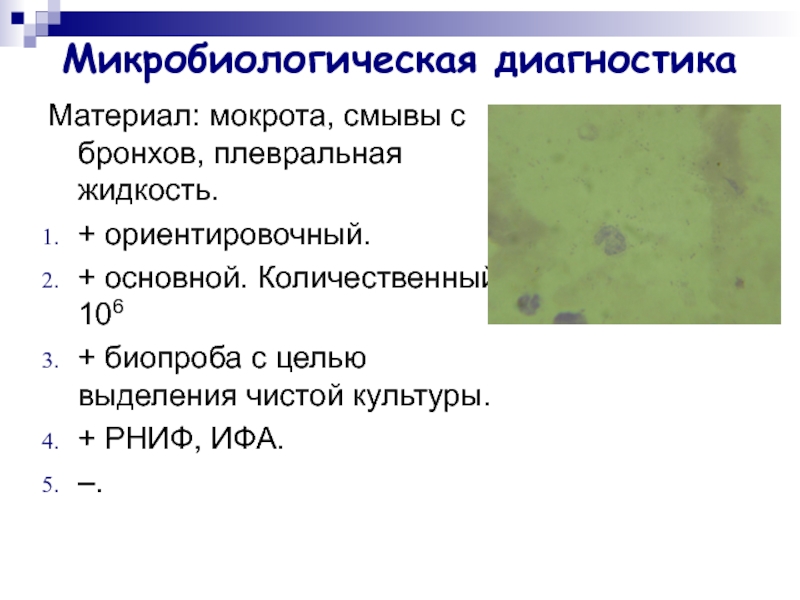 Микробиологическая диагностика

Материал: мокрота, смывы с бронхов, плевральная жидкость.

1. + ориентировочный.
2. + основной. Количественный $10^6$
3. + биопроба с целью выделения чистой культуры.
4. + РНИФ, ИФА.
5. –.